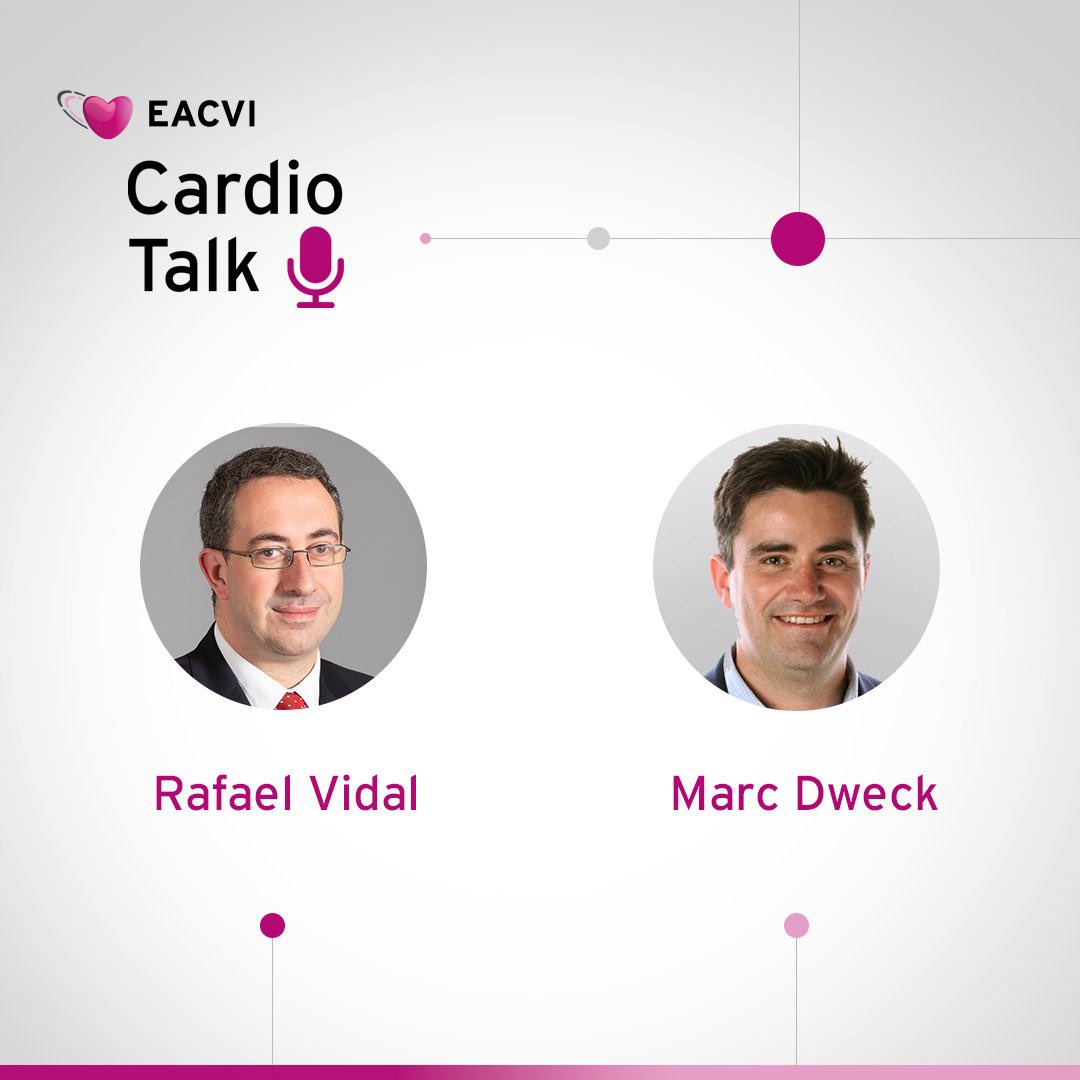 EACVI

Cardio Talk

Rafael Vidal

Marc Dweck